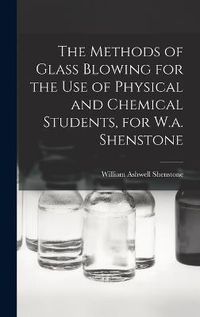 The Methods of Glass Blowing for the Use of Physical and Chemical Students, for W.a. Shenstone

William Ashwell Shenstone